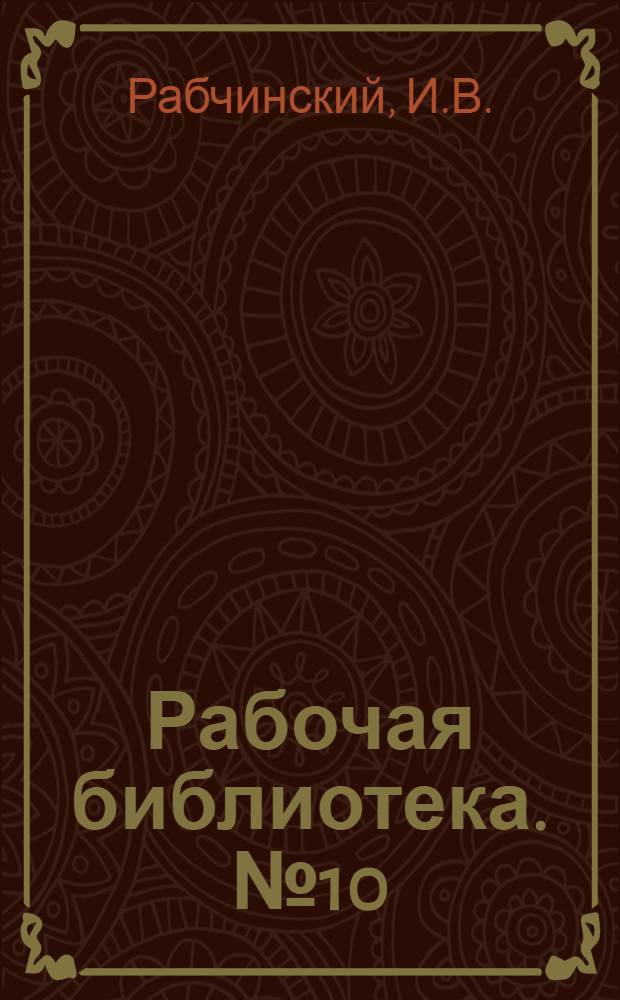 Рабчинский, И.В.

Рабочая библиотека. №10